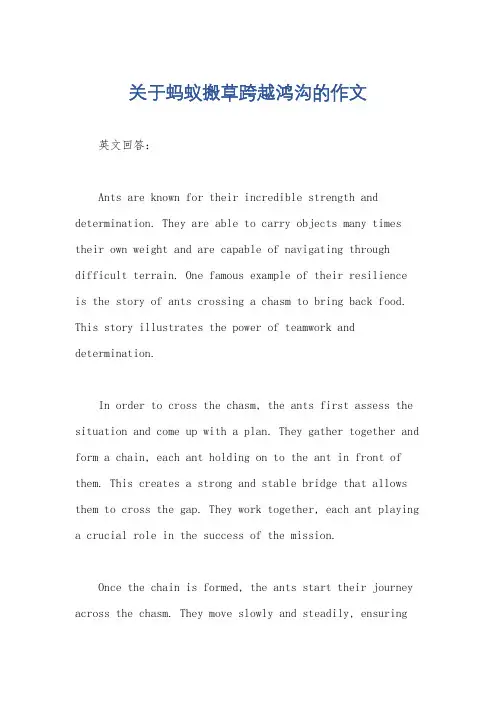 关于蚂蚁搬草跨越鸿沟的作文

英文回答：

Ants are known for their incredible strength and determination. They are able to carry objects many times their own weight and are capable of navigating through difficult terrain. One famous example of their resilience is the story of ants crossing a chasm to bring back food. This story illustrates the power of teamwork and determination.

In order to cross the chasm, the ants first assess the situation and come up with a plan. They gather together and form a chain, each ant holding on to the ant in front of them. This creates a strong and stable bridge that allows them to cross the gap. They work together, each ant playing a crucial role in the success of the mission.

Once the chain is formed, the ants start their journey across the chasm. They move slowly and steadily, ensuring